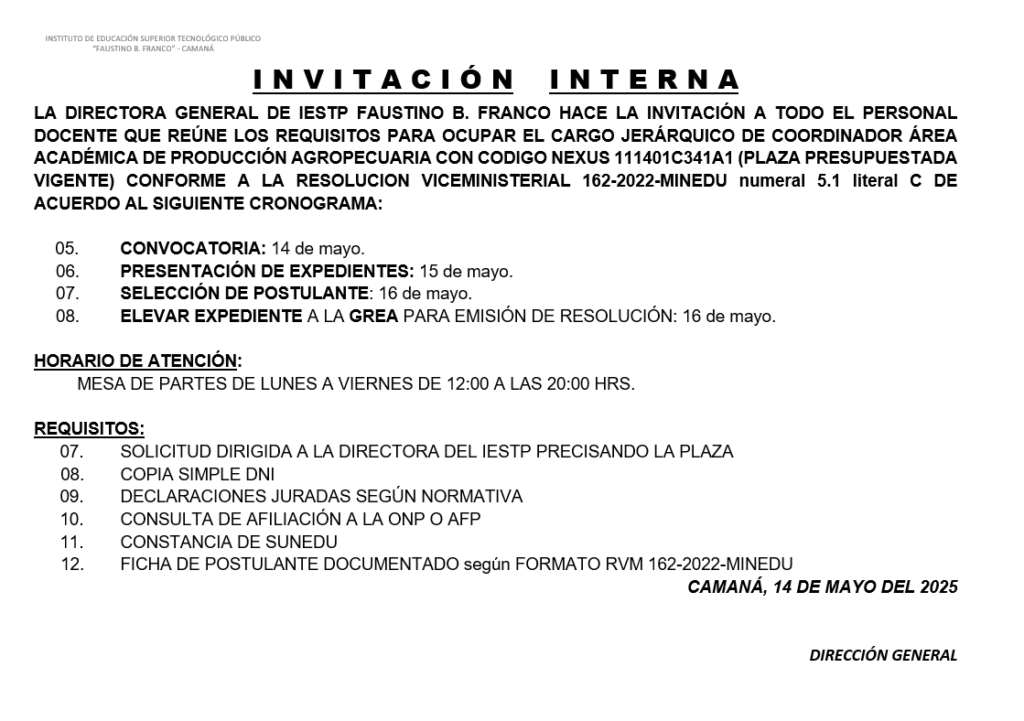 INSTITUTO DE EDUCACIÓN SUPERIOR TECNOLÓGICO PÚBLICO
"FAUSTINO B. FRANCO" - CAMANÁ

INVITACIÓN INTERNA

LA DIRECTORA GENERAL DE IESTP FAUSTINO B. FRANCO HACE LA INVITACIÓN A TODO EL PERSONAL DOCENTE QUE REÚNE LOS REQUISITOS PARA OCUPAR EL CARGO JERÁRQUICO DE COORDINADOR ÁREA ACADÉMICA DE PRODUCCIÓN AGROPECUARIA CON CODIGO NEXUS 111401C341A1 (PLAZA PRESUPUESTADA VIGENTE) CONFORME A LA RESOLUCION VICEMINISTERIAL 162-2022-MINEDU numeral 5.1 literal C DE ACUERDO AL SIGUIENTE CRONOGRAMA:

05. CONVOCATORIA: 14 de mayo.
06. PRESENTACIÓN DE EXPEDIENTES: 15 de mayo.
07. SELECCIÓN DE POSTULANTE: 16 de mayo.
08. ELEVAR EXPEDIENTE A LA GREA PARA EMISIÓN DE RESOLUCIÓN: 16 de mayo.

HORARIO DE ATENCIÓN:
MESA DE PARTES DE LUNES A VIERNES DE 12:00 A LAS 20:00 HRS.

REQUISITOS:
07. SOLICITUD DIRIGIDA A LA DIRECTORA DEL IESTP PRECISANDO LA PLAZA
08. COPIA SIMPLE DNI
09. DECLARACIONES JURADAS SEGÚN NORMATIVA
10. CONSULTA DE AFILIACIÓN A LA ONP O AFP
11. CONSTANCIA DE SUNEDU
12. FICHA DE POSTULANTE DOCUMENTADO según FORMATO RVM 162-2022-MINEDU

CAMANÁ, 14 DE MAYO DEL 2025

DIRECCIÓN GENERAL